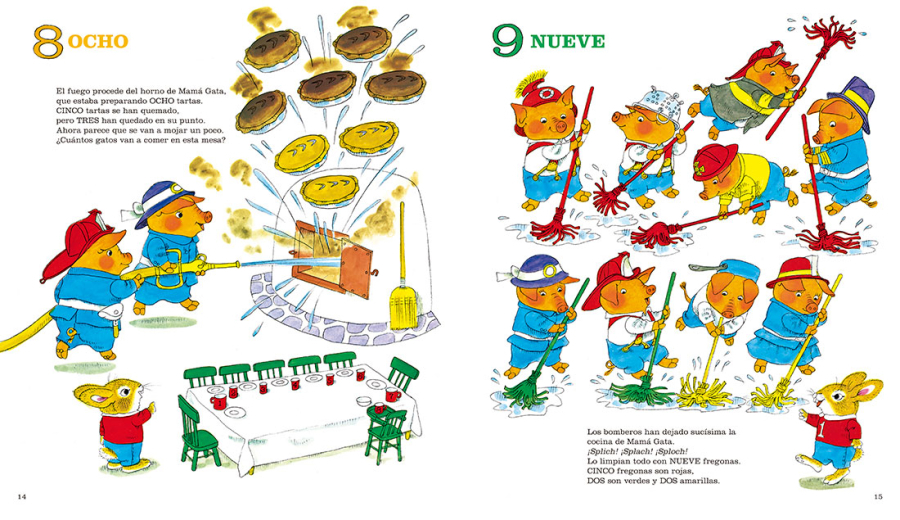 8 OCHO

El fuego procede del horno de Mamá Gata, que estaba preparando OCHO tartas. CINCO tartas se han quemado, pero TRES han quedado en su punto. Ahora parece que se van a mojar un poco. ¿Cuántos gatos van a comer en esta mesa?

14

9 NUEVE

Los bomberos han dejado sucísima la cocina de Mamá Gata. ¡Splich! ¡Splach! ¡Sploch! Lo limpian todo con NUEVE fregonas. CINCO fregonas son rojas, DOS son verdes y DOS amarillas.

15